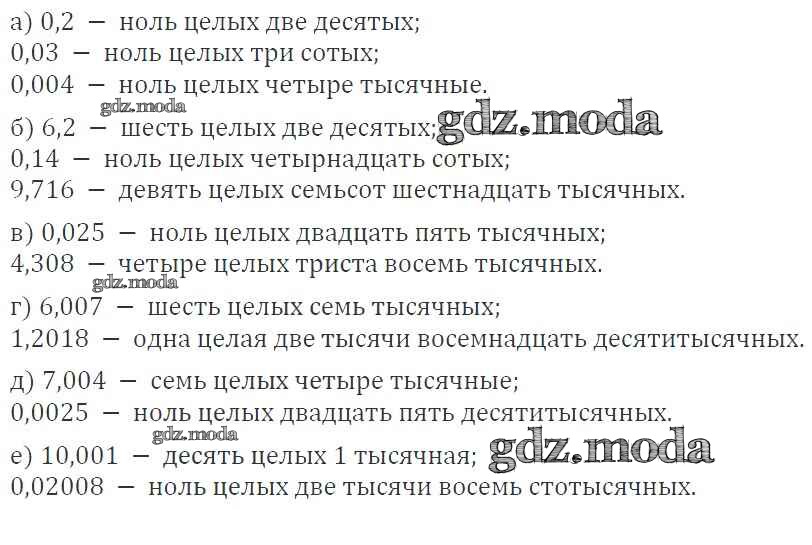 а) 0,2 — ноль целых две десятых;
0,03 — ноль целых три сотых;
0,004 — ноль целых четыре тысячные.

б) 6,2 — шесть целых две десятых;
0,14 — ноль целых четырнадцать сотых;
9,716 — девять целых семьсот шестнадцать тысячных.

в) 0,025 — ноль целых двадцать пять тысячных;
4,308 — четыре целых триста восемь тысячных.

г) 6,007 — шесть целых семь тысячных;
1,2018 — одна целая две тысячи восемнадцать десятитысячных.

д) 7,004 — семь целых четыре тысячные;
0,0025 — ноль целых двадцать пять десятитысячных.

е) 10,001 — десять целых 1 тысячная;
0,02008 — ноль целых две тысячи восемь стотысячных.

gdz.moda